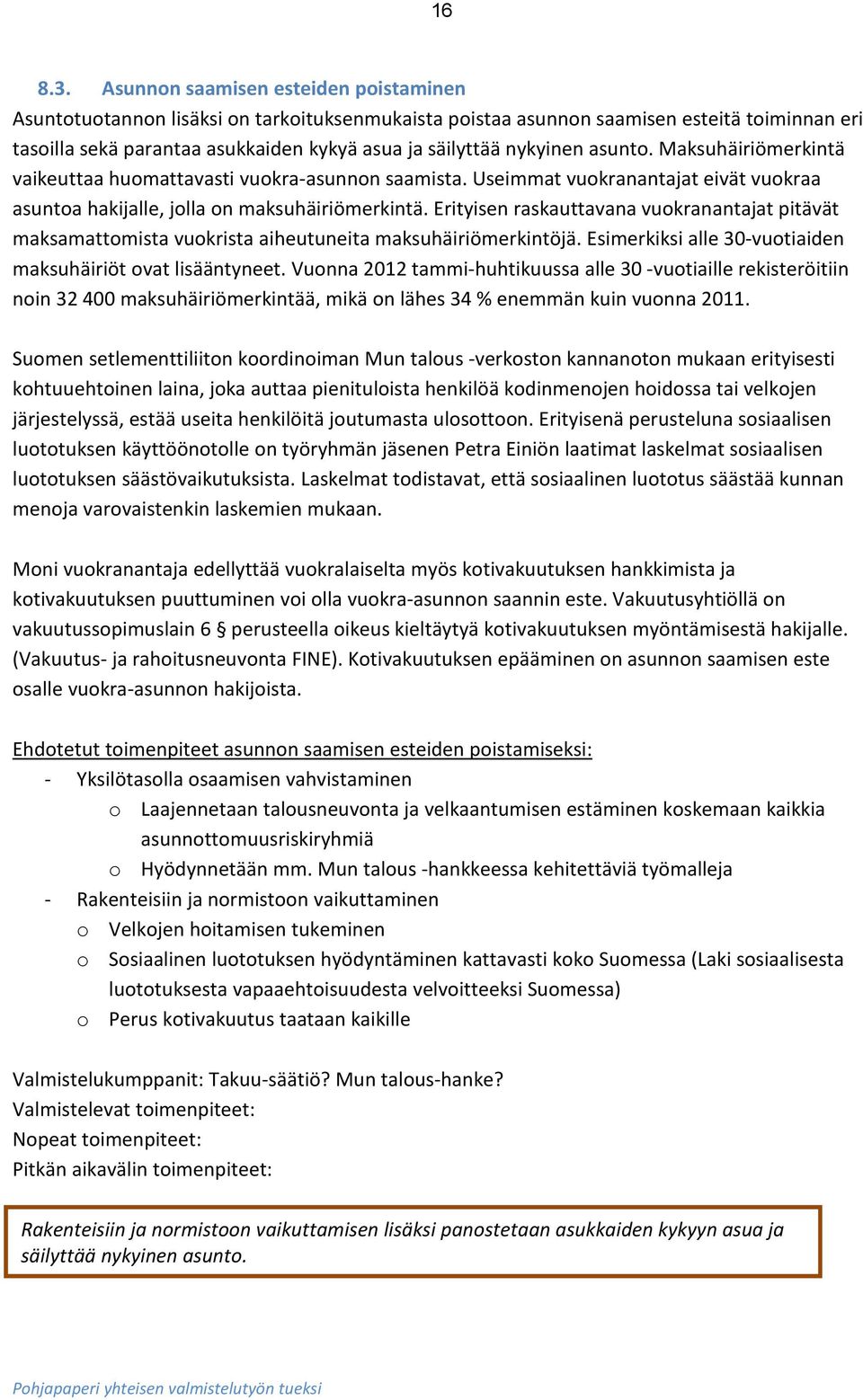 16

8.3. Asunnon saamisen esteiden poistaminen

Asuntotuotannon lisäksi on tarkoituksenmukaista poistaa asunnon saamisen esteitä toiminnan eri tasoilla sekä parantaa asukkaiden kykyä asua ja säilyttää nykyinen asunto. Maksuhäiriömerkintä vaikeuttaa huomattavasti vuokra-asunnon saamista. Useimmat vuokranantajat eivät vuokraa asuntoa hakijalle, jolla on maksuhäiriömerkintä. Erityisen raskauttavana vuokranantajat pitävät maksamattomista vuokrista aiheutuneita maksuhäiriömerkintöjä. Esimerkiksi alle 30-vuotiaiden maksuhäiriöt ovat lisääntyneet. Vuonna 2012 tammi-huhtikuussa alle 30 -vuotiaille rekisteröitiin noin 32 400 maksuhäiriömerkintää, mikä on lähes 34 % enemmän kuin vuonna 2011.

Suomen setlementtiliiton koordinoiman Mun talous -verkoston kannanoton mukaan erityisesti kohtuuehtoinen laina, joka auttaa pienituloista henkilöä kodinmenojen hoidossa tai velkojen järjestelyssä, estää useita henkilöitä joutumasta ulosottoon. Erityisenä perusteluna sosiaalisen luototuksen käyttöönotolle on työryhmän jäsenen Petra Einiön laatimat laskelmat sosiaalisen luototuksen säästövaikutuksista. Laskelmat todistavat, että sosiaalinen luototus säästää kunnan menoja varovaistenkin laskemien mukaan.

Moni vuokranantaja edellyttää vuokralaiselta myös kotivakuutuksen hankkimista ja kotivakuutuksen puuttuminen voi olla vuokra-asunnon saannin este. Vakuutusyhtiöllä on vakuutussopimuslain 6 § perusteella oikeus kieltäytyä kotivakuutuksen myöntämisestä hakijalle. (Vakuutus- ja rahoitusneuvonta FINE). Kotivakuutuksen epääminen on asunnon saamisen este osalle vuokra-asunnon hakijoista.

Ehdotetut toimenpiteet asunnon saamisen esteiden poistamiseksi:
- Yksilötasolla osaamisen vahvistaminen
  o Laajennetaan talousneuvonta ja velkaantumisen estäminen koskemaan kaikkia asunnottomuusriskiryhmiä
  o Hyödynnetään mm. Mun talous -hankkeessa kehitettäviä työmalleja
- Rakenteisiin ja normistoon vaikuttaminen
  o Velkojen hoitamisen tukeminen
  o Sosiaalinen luototuksen hyödyntäminen kattavasti koko Suomessa (Laki sosiaalisesta luototuksesta vapaaehtoisuudesta velvoitteeksi Suomessa)
  o Perus kotivakuutus taataan kaikille

Valmistelukumppanit: Takuu-säätiö? Mun talous-hanke?
Valmistelevat toimenpiteet:
Nopeat toimenpiteet:
Pitkän aikavälin toimenpiteet:

Rakenteisiin ja normistoon vaikuttamisen lisäksi panostetaan asukkaiden kykyyn asua ja säilyttää nykyinen asunto.

Pohjapaperi yhteisen valmistelutyön tueksi